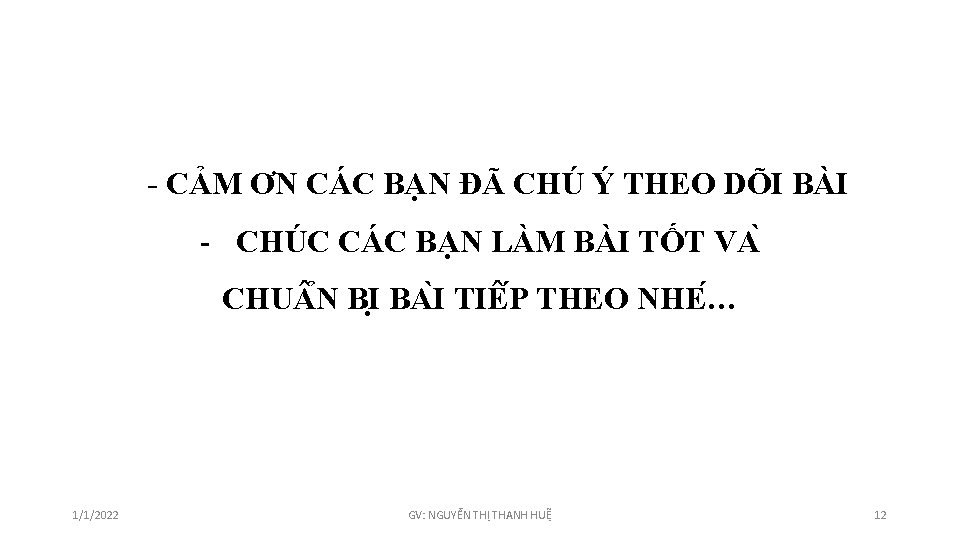 - CẢM ƠN CÁC BẠN ĐÃ CHÚ Ý THEO DÕI BÀI

- CHÚC CÁC BẠN LÀM BÀI TỐT VÀ CHUẨN BỊ BÀI TIẾP THEO NHÉ…

1/1/2022

GV: NGUYỄN THỊ THANH HUỆ

12